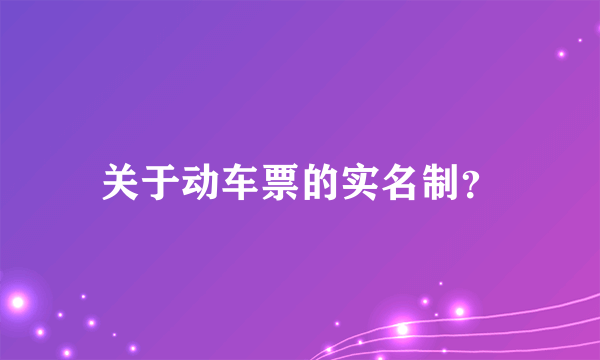 关于动车票的实名制?